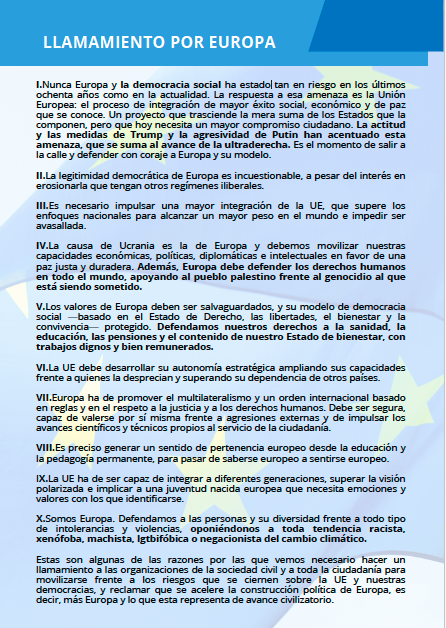 LLAMAMIENTO POR EUROPA

I.Nunca Europa y la democracia social ha estado tan en riesgo en los últimos ochenta años como en la actualidad. La respuesta a esa amenaza es la Unión Europea: el proceso de integración de mayor éxito social, económico y de paz que se conoce. Un proyecto que trasciende la mera suma de los Estados que la componen, pero que hoy necesita un mayor compromiso ciudadano. La actitud y las medidas de Trump y la agresividad de Putin han acentuado esta amenaza, que se suma al avance de la ultraderecha. Es el momento de salir a la calle y defender con coraje a Europa y su modelo.

II.La legitimidad democrática de Europa es incuestionable, a pesar del interés en erosionarla que tengan otros regímenes iliberales.

III.Es necesario impulsar una mayor integración de la UE, que supere los enfoques nacionales para alcanzar un mayor peso en el mundo e impedir ser avasallada.

IV.La causa de Ucrania es la de Europa y debemos movilizar nuestras capacidades económicas, políticas, diplomáticas e intelectuales en favor de una paz justa y duradera. Además, Europa debe defender los derechos humanos en todo el mundo, apoyando al pueblo palestino frente al genocidio al que está siendo sometido.

V.Los valores de Europa deben ser salvaguardados, y su modelo de democracia social —basado en el Estado de Derecho, las libertades, el bienestar y la convivencia— protegido. Defendamos nuestros derechos a la sanidad, la educación, las pensiones y el contenido de nuestro Estado de bienestar, con trabajos dignos y bien remunerados.

VI.La UE debe desarrollar su autonomía estratégica ampliando sus capacidades frente a quienes la desprecian y superando su dependencia de otros países.

VII.Europa ha de promover el multilateralismo y un orden internacional basado en reglas y en el respeto a la justicia y a los derechos humanos. Debe ser segura, capaz de valerse por sí misma frente a agresiones externas y de impulsar los avances científicos y técnicos propios al servicio de la ciudadanía.

VIII.Es preciso generar un sentido de pertenencia europeo desde la educación y la pedagogía permanente, para pasar de saberse europeo a sentirse europeo.

IX.La UE ha de ser capaz de integrar a diferentes generaciones, superar la visión polarizada e implicar a una juventud nacida europea que necesita emociones y valores con los que identificarse.

X.Somos Europa. Defendamos a las personas y su diversidad frente a todo tipo de intolerancias y violencias, oponiéndonos a toda tendencia racista, xenófoba, machista, lgtbifóbica o negacionista del cambio climático.

Estas son algunas de las razones por las que vemos necesario hacer un llamamiento a las organizaciones de la sociedad civil y a toda la ciudadanía para movilizarse frente a los riesgos que se ciernen sobre la UE y nuestras democracias, y reclamar que se acelere la construcción política de Europa, es decir, más Europa y lo que esta representa de avance civilizatorio.